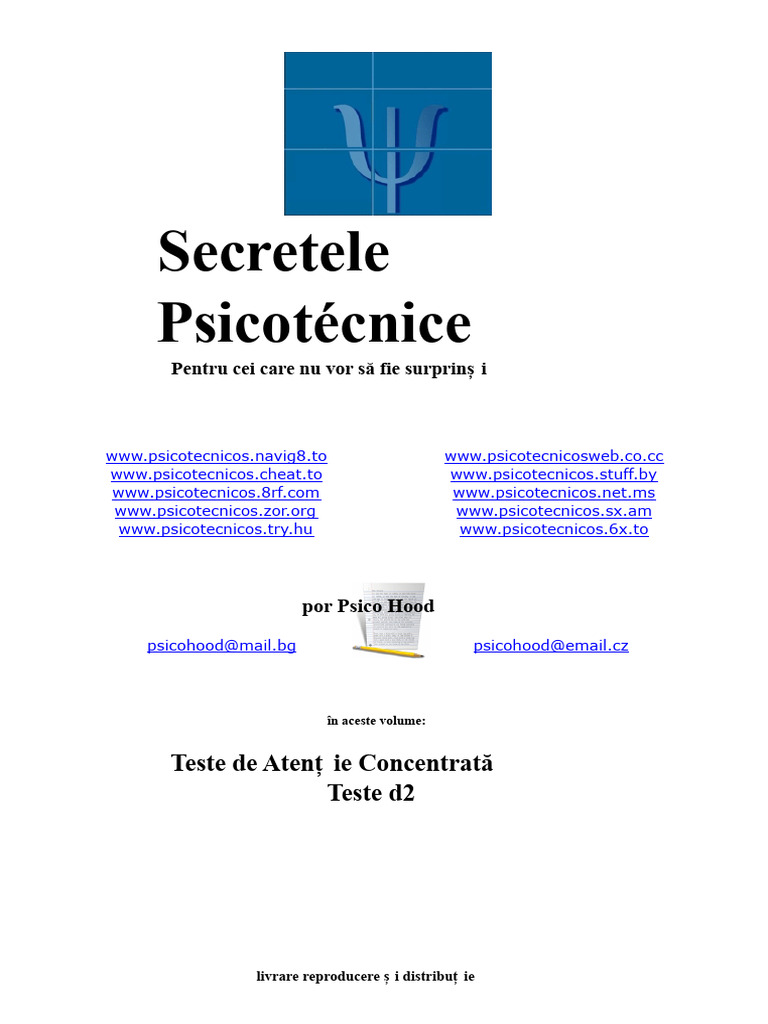 Secretele Psicotécnice

Pentru cei care nu vor să fie surprinș i

www.psicotecnicos.navig8.to
www.psicotecnicos.cheat.to
www.psicotecnicos.8rf.com
www.psicotecnicos.zor.org
www.psicotecnicos.try.hu

www.psicotecnicosweb.co.cc
www.psicotecnicos.stuff.by
www.psicotecnicos.net.ms
www.psicotecnicos.sx.am
www.psicotecnicos.6x.to

por Psico Hood

psicohood@mail.bg psicohood@email.cz

în aceste volume:

Teste de Atenț ie Concentrată
Teste d2

livrare reproducere ș i distribuț ie